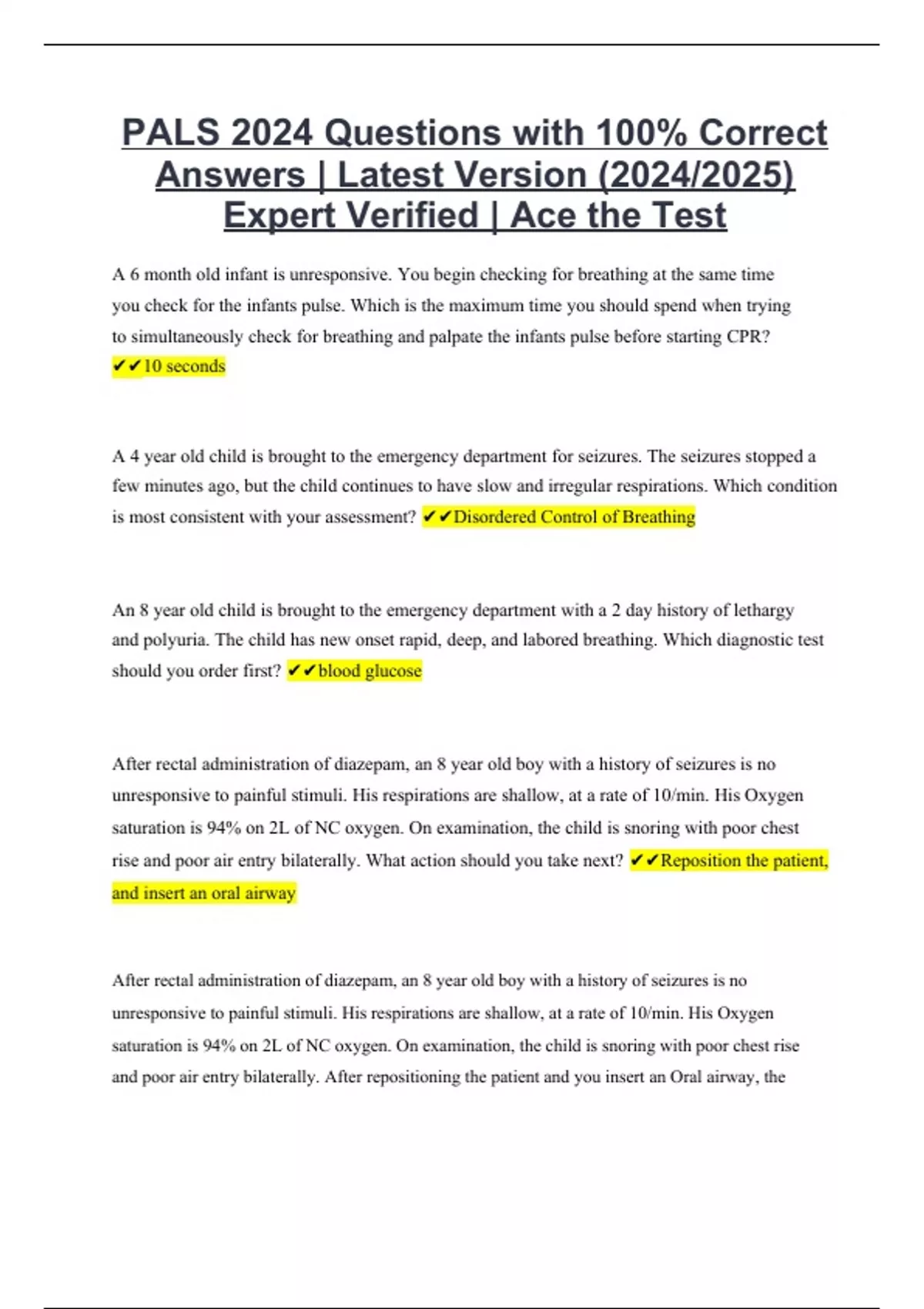 PALS 2024 Questions with 100% Correct Answers | Latest Version (2024/2025) Expert Verified | Ace the Test

A 6 month old infant is unresponsive. You begin checking for breathing at the same time you check for the infants pulse. Which is the maximum time you should spend when trying to simultaneously check for breathing and palpate the infants pulse before starting CPR? ✔✔10 seconds

A 4 year old child is brought to the emergency department for seizures. The seizures stopped a few minutes ago, but the child continues to have slow and irregular respirations. Which condition is most consistent with your assessment? ✔✔Disordered Control of Breathing

An 8 year old child is brought to the emergency department with a 2 day history of lethargy and polyuria. The child has new onset rapid, deep, and labored breathing. Which diagnostic test should you order first? ✔✔blood glucose

After rectal administration of diazepam, an 8 year old boy with a history of seizures is no unresponsive to painful stimuli. His respirations are shallow, at a rate of 10/min. His Oxygen saturation is 94% on 2L of NC oxygen. On examination, the child is snoring with poor chest rise and poor air entry bilaterally. What action should you take next? ✔✔Reposition the patient, and insert an oral airway

After rectal administration of diazepam, an 8 year old boy with a history of seizures is no unresponsive to painful stimuli. His respirations are shallow, at a rate of 10/min. His Oxygen saturation is 94% on 2L of NC oxygen. On examination, the child is snoring with poor chest rise and poor air entry bilaterally. After repositioning the patient and you insert an Oral airway, the